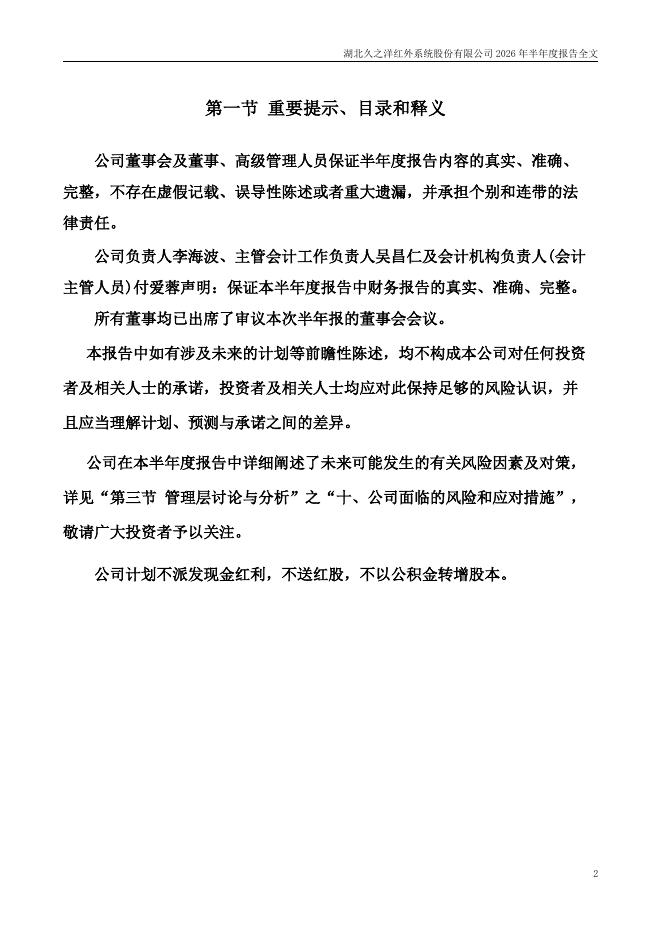 湖北久之洋红外系统股份有限公司 2026 年半年度报告全文

第一节 重要提示、目录和释义

公司董事会及董事、高级管理人员保证半年度报告内容的真实、准确、完整，不存在虚假记载、误导性陈述或者重大遗漏，并承担个别和连带的法律责任。

公司负责人李海波、主管会计工作负责人吴昌仁及会计机构负责人(会计主管人员)付爱蓉声明：保证本半年度报告中财务报告的真实、准确、完整。

所有董事均已出席了审议本次半年报的董事会会议。

本报告中如有涉及未来的计划等前瞻性陈述，均不构成本公司对任何投资者及相关人士的承诺，投资者及相关人士均应对此保持足够的风险认识，并且应当理解计划、预测与承诺之间的差异。

公司在本半年度报告中详细阐述了未来可能发生的有关风险因素及对策，详见“第三节 管理层讨论与分析”之“十、公司面临的风险和应对措施”，敬请广大投资者予以关注。

公司计划不派发现金红利，不送红股，不以公积金转增股本。

2